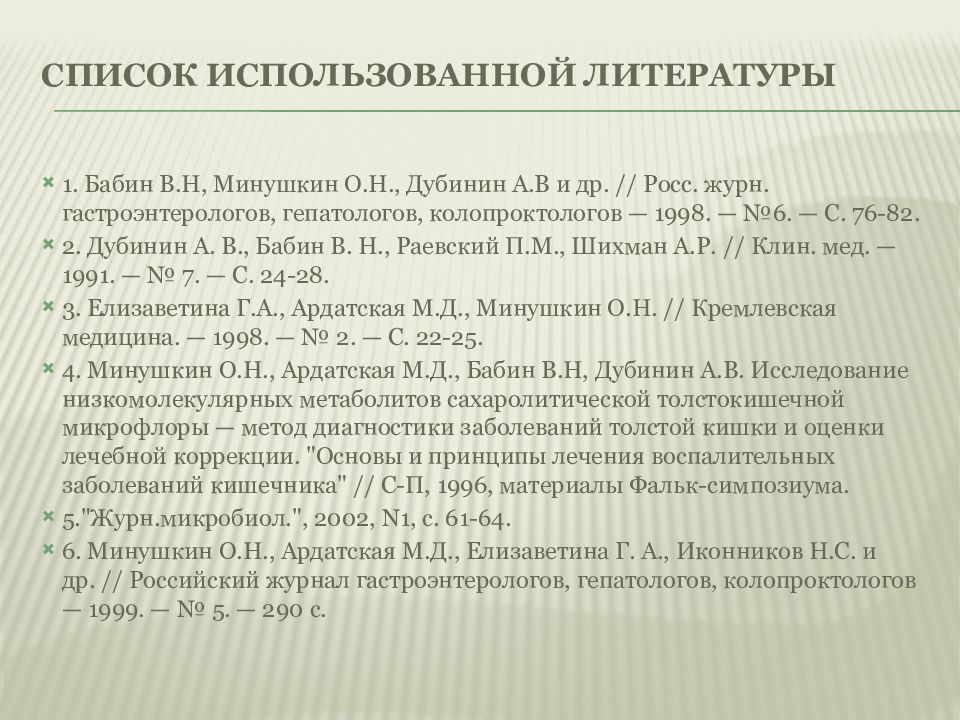 СПИСОК ИСПОЛЬЗОВАННОЙ ЛИТЕРАТУРЫ

1. Бабин В.Н, Минушкин О.Н., Дубинин А.В и др. // Росс. журн. гастроэнтерологов, гепатологов, колопроктологов — 1998. — №6. — С. 76-82.

2. Дубинин А. В., Бабин В. Н., Раевский П.М., Шихман А.Р. // Клин. мед. — 1991. — № 7. — С. 24-28.

3. Елизаветина Г.А., Ардатская М.Д., Минушкин О.Н. // Кремлевская медицина. — 1998. — № 2. — С. 22-25.

4. Минушкин О.Н., Ардатская М.Д., Бабин В.Н, Дубинин А.В. Исследование низкомолекулярных метаболитов сахаролитической толстокишечной микрофлоры — метод диагностики заболеваний толстой кишки и оценки лечебной коррекции. "Основы и принципы лечения воспалительных заболеваний кишечника" // С-П, 1996, материалы Фальк-симпозиума.

5."Журн.микробиол.", 2002, N1, с. 61-64.

6. Минушкин О.Н., Ардатская М.Д., Елизаветина Г. А., Иконников Н.С. и др. // Российский журнал гастроэнтерологов, гепатологов, колопроктологов — 1999. — № 5. — 290 с.